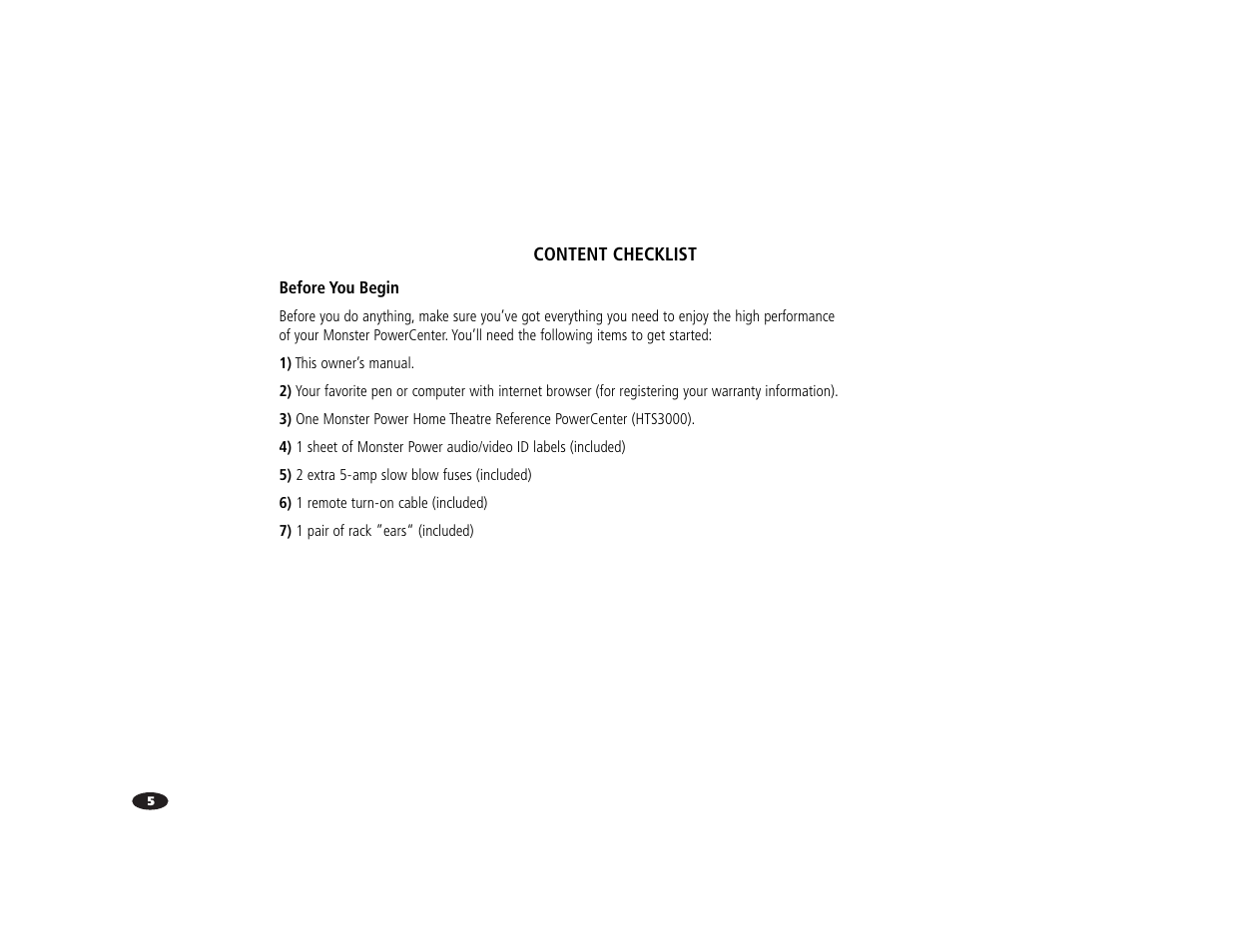 CONTENT CHECKLIST

Before You Begin

Before you do anything, make sure you've got everything you need to enjoy the high performance of your Monster PowerCenter. You'll need the following items to get started:

1) This owner's manual.

2) Your favorite pen or computer with internet browser (for registering your warranty information).

3) One Monster Power Home Theatre Reference PowerCenter (HTS3000).

4) 1 sheet of Monster Power audio/video ID labels (included)

5) 2 extra 5-amp slow blow fuses (included)

6) 1 remote turn-on cable (included)

7) 1 pair of rack "ears" (included)

5